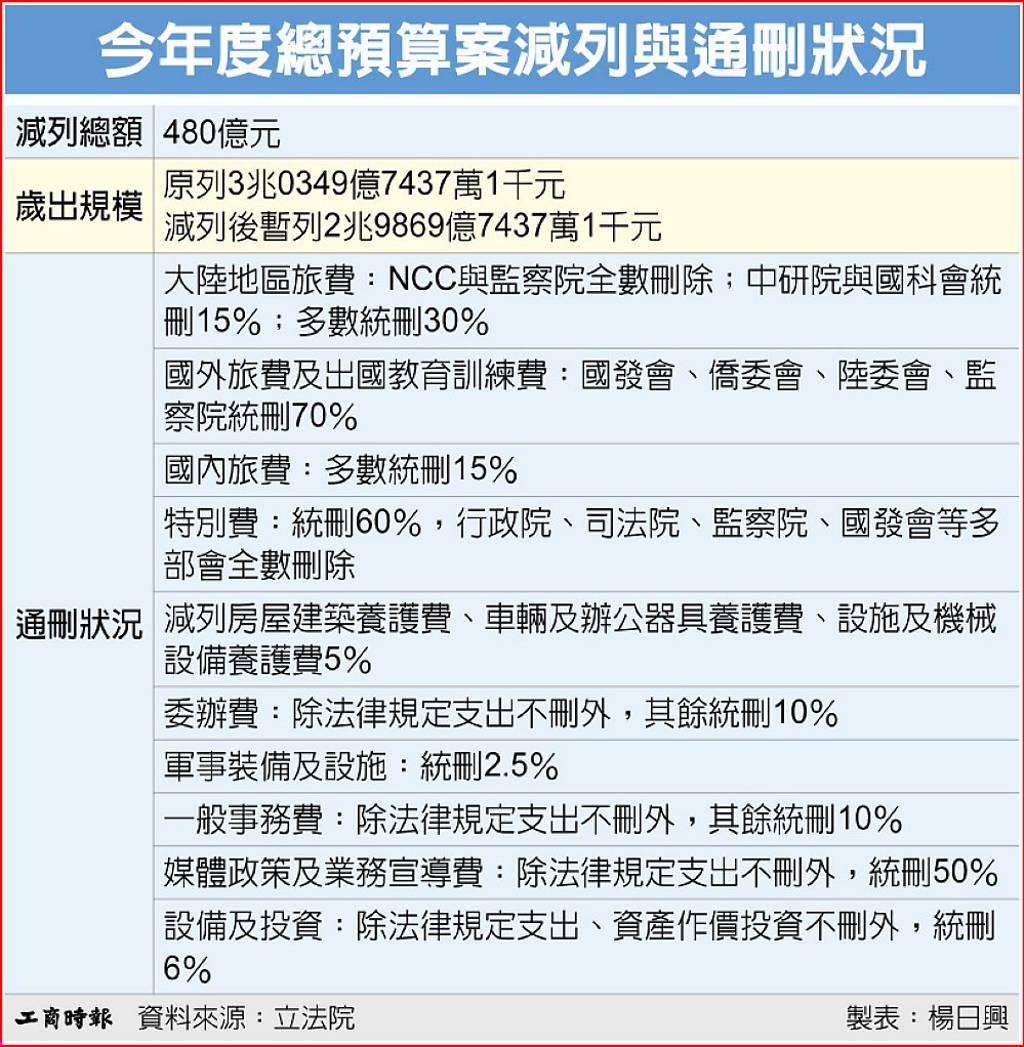 今年度總預算案減列與通刪狀況

| 減列總額 | 480億元 |
|---|---|
| 歲出規模 | 原列3兆0349億7437萬1千元 減列後暫列2兆9869億7437萬1千元 |
| 通刪狀況 | 大陸地區旅費：NCC與監察院全數刪除；中研院與國科會統刪15%；多數統刪30% |
| | 國外旅費及出國教育訓練費：國發會、僑委會、陸委會、監察院統刪70% |
| | 國內旅費：多數統刪15% |
| | 特別費：統刪60%，行政院、司法院、監察院、國發會等多部會全數刪除 |
| | 減列房屋建築養護費、車輛及辦公器具養護費、設施及機械設備養護費5% |
| | 委辦費：除法律規定支出不刪外，其餘統刪10% |
| | 軍事裝備及設施：統刪2.5% |
| | 一般事務費：除法律規定支出不刪外，其餘統刪10% |
| | 媒體政策及業務宣導費：除法律規定支出不刪外，統刪50% |
| | 設備及投資：除法律規定支出、資產作價投資不刪外，統刪6% |

工商時報 資料來源：立法院 製表：楊日興